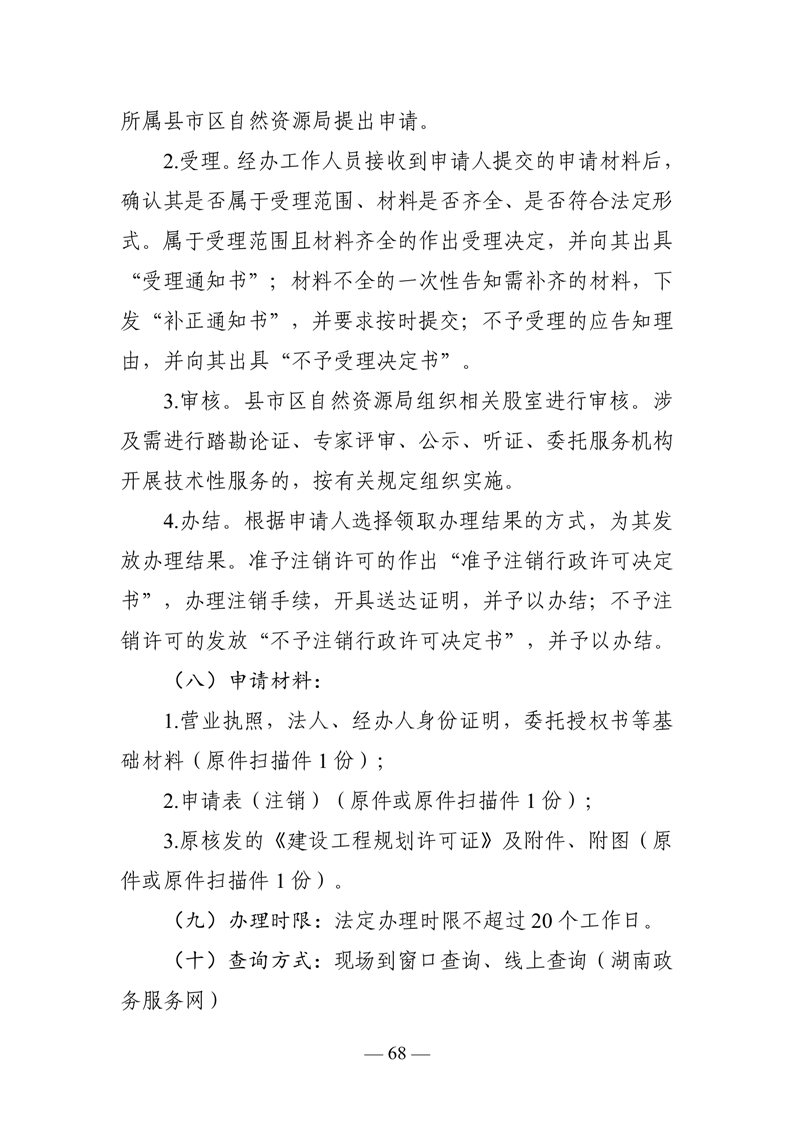 所属县市区自然资源局提出申请。

2.受理。经办工作人员接收到申请人提交的申请材料后，确认其是否属于受理范围、材料是否齐全、是否符合法定形式。属于受理范围且材料齐全的作出受理决定，并向其出具“受理通知书”；材料不全的一次性告知需补齐的材料，下发“补正通知书”，并要求按时提交；不予受理的应告知理由，并向其出具“不予受理决定书”。

3.审核。县市区自然资源局组织相关股室进行审核。涉及需进行踏勘论证、专家评审、公示、听证、委托服务机构开展技术性服务的，按有关规定组织实施。

4.办结。根据申请人选择领取办理结果的方式，为其发放办理结果。准予注销许可的作出“准予注销行政许可决定书”，办理注销手续，开具送达证明，并予以办结；不予注销许可的发放“不予注销行政许可决定书”，并予以办结。

（八）申请材料：

1.营业执照，法人、经办人身份证明，委托授权书等基础材料（原件扫描件 1 份）；

2.申请表（注销）（原件或原件扫描件 1 份）；

3.原核发的《建设工程规划许可证》及附件、附图（原件或原件扫描件 1 份）。

（九）办理时限：法定办理时限不超过 20 个工作日。

（十）查询方式：现场到窗口查询、线上查询（湖南政务服务网）

— 68 —